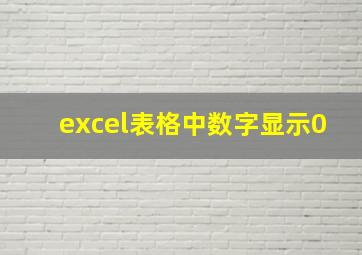 excel表格中数字显示0